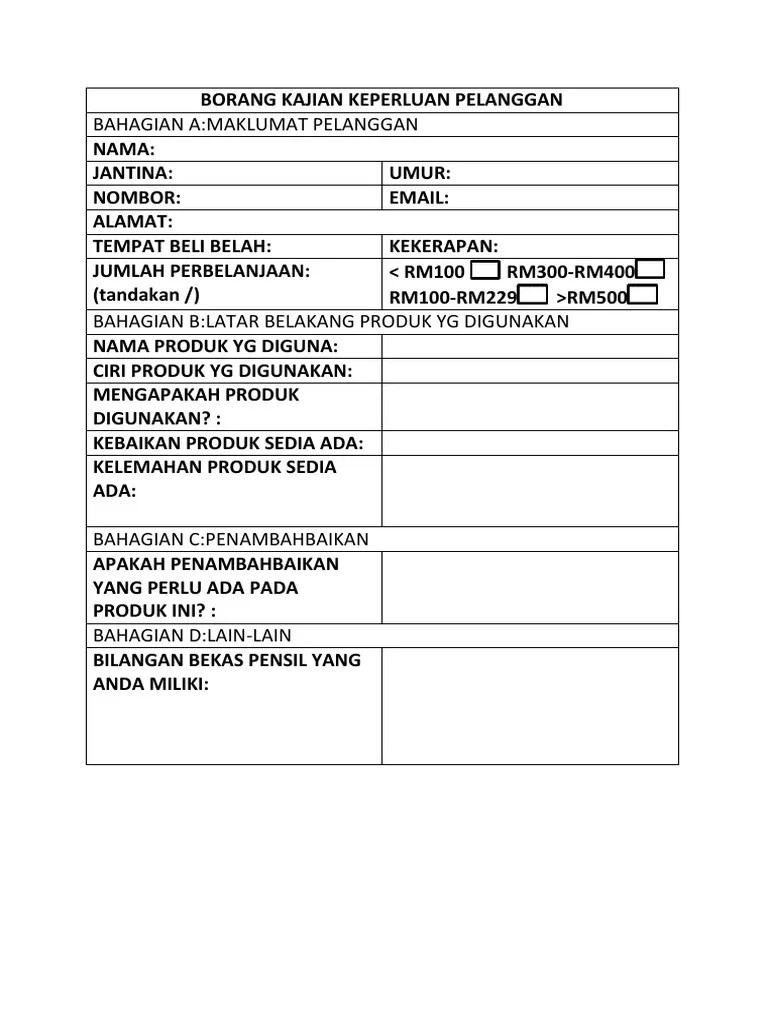 | BORANG KAJIAN KEPERLUAN PELANGGAN | |
|---|---|
| BAHAGIAN A:MAKLUMAT PELANGGAN | |
| NAMA: | |
| JANTINA: | UMUR: |
| NOMBOR: | EMAIL: |
| ALAMAT: | |
| TEMPAT BELI BELAH: | KEKERAPAN: |
| JUMLAH PERBELANJAAN: (tandakan /) | < RM100 RM300-RM400 RM100-RM229 >RM500 |
| BAHAGIAN B:LATAR BELAKANG PRODUK YG DIGUNAKAN | |
| NAMA PRODUK YG DIGUNA: | |
| CIRI PRODUK YG DIGUNAKAN: | |
| MENGAPAKAH PRODUK DIGUNAKAN? : | |
| KEBAIKAN PRODUK SEDIA ADA: | |
| KELEMAHAN PRODUK SEDIA ADA: | |
| BAHAGIAN C:PENAMBAHBAIKAN | |
| APAKAH PENAMBAHBAIKAN YANG PERLU ADA PADA PRODUK INI? : | |
| BAHAGIAN D:LAIN-LAIN | |
| BILANGAN BEKAS PENSIL YANG ANDA MILIKI: | |